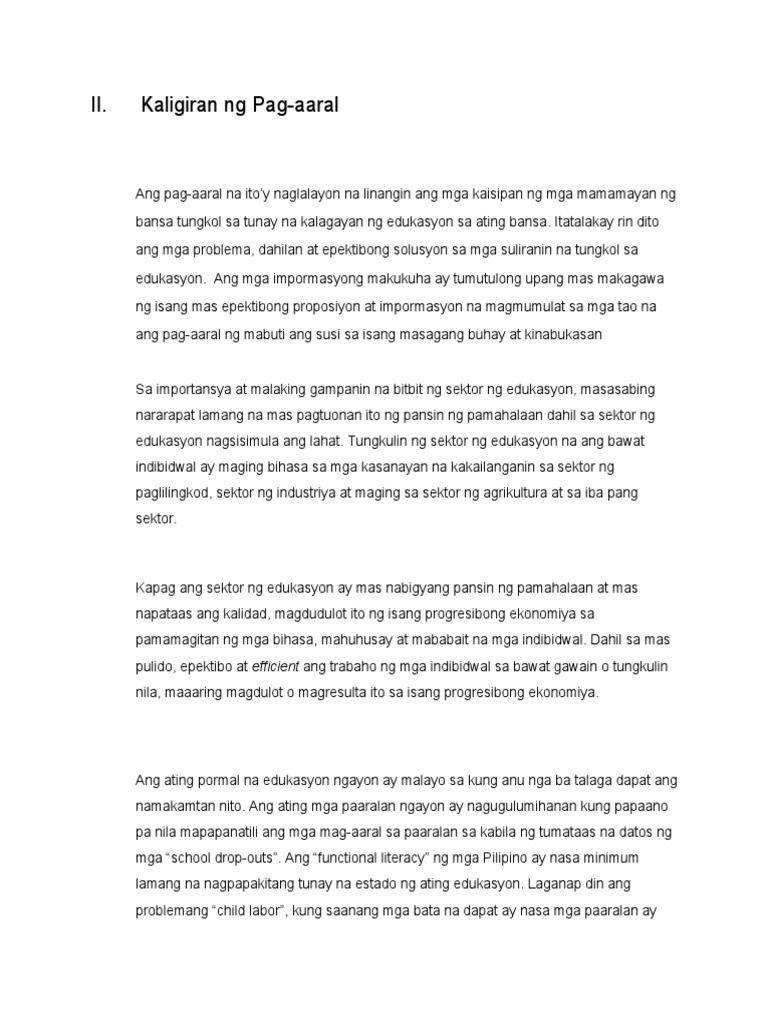 II. Kaligiran ng Pag-aaral

Ang pag-aaral na ito'y naglalayon na linangin ang mga kaisipan ng mga mamamayan ng bansa tungkol sa tunay na kalagayan ng edukasyon sa ating bansa. Itatalakay rin dito ang mga problema, dahilan at epektibong solusyon sa mga suliranin na tungkol sa edukasyon. Ang mga impormasyong makukuha ay tumutulong upang mas makagawa ng isang mas epektibong proposiyon at impormasyon na magmumulat sa mga tao na ang pag-aaral ng mabuti ang susi sa isang masagang buhay at kinabukasan

Sa importansya at malaking gampanin na bitbit ng sektor ng edukasyon, masasabing nararapat lamang na mas pagtuonan ito ng pansin ng pamahalaan dahil sa sektor ng edukasyon nagsisimula ang lahat. Tungkulin ng sektor ng edukasyon na ang bawat indibidwal ay maging bihasa sa mga kasanayan na kakailanganin sa sektor ng paglilingkod, sektor ng industriya at maging sa sektor ng agrikultura at sa iba pang sektor.

Kapag ang sektor ng edukasyon ay mas nabigyang pansin ng pamahalaan at mas napataas ang kalidad, magdudulot ito ng isang progresibong ekonomiya sa pamamagitan ng mga bihasa, mahuhusay at mababait na mga indibidwal. Dahil sa mas pulido, epektibo at efficient ang trabaho ng mga indibidwal sa bawat gawain o tungkulin nila, maaaring magdulot o magresulta ito sa isang progresibong ekonomiya.

Ang ating pormal na edukasyon ngayon ay malayo sa kung anu nga ba talaga dapat ang namakamtan nito. Ang ating mga paaralan ngayon ay nagugulumihanan kung papaano pa nila mapapanatili ang mga mag-aaral sa paaralan sa kabila ng tumataas na datos ng mga "school drop-outs". Ang "functional literacy" ng mga Pilipino ay nasa minimum lamang na nagpapakitang tunay na estado ng ating edukasyon. Laganap din ang problemang "child labor", kung saanang mga bata na dapat ay nasa mga paaralan ay